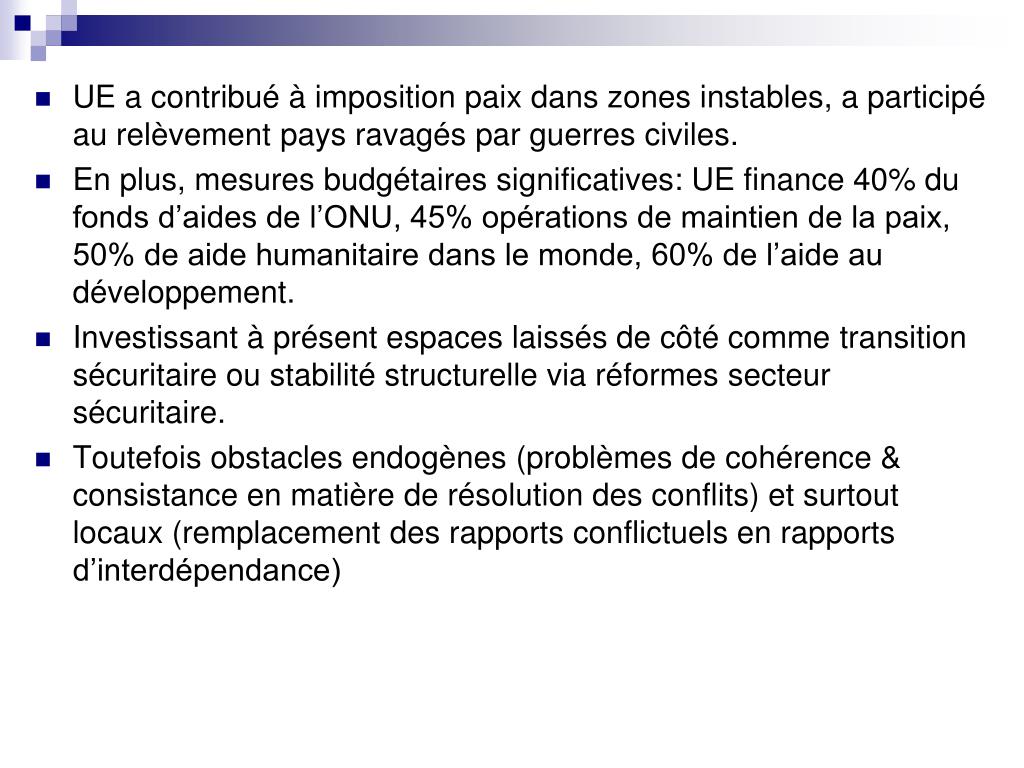 UE a contribué à imposition paix dans zones instables, a participé au relèvement pays ravagés par guerres civiles.

En plus, mesures budgétaires significatives: UE finance 40% du fonds d’aides de l’ONU, 45% opérations de maintien de la paix, 50% de aide humanitaire dans le monde, 60% de l’aide au développement.

Investissant à présent espaces laissés de côté comme transition sécuritaire ou stabilité structurelle via réformes secteur sécuritaire.

Toutefois obstacles endogènes (problèmes de cohérence & consistance en matière de résolution des conflits) et surtout locaux (remplacement des rapports conflictuels en rapports d’interdépendance)